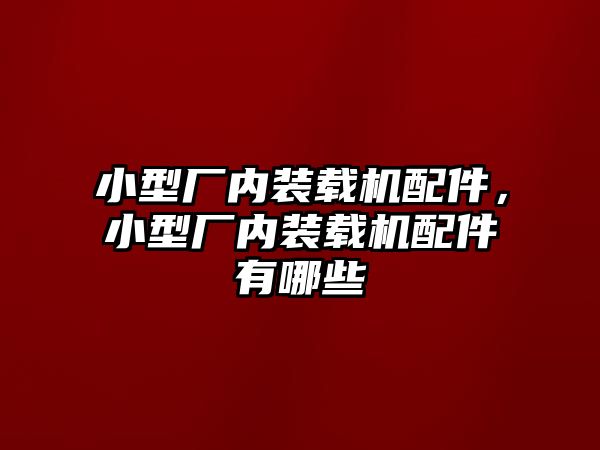 小型厂内装载机配件，小型厂内装载机配件有哪些